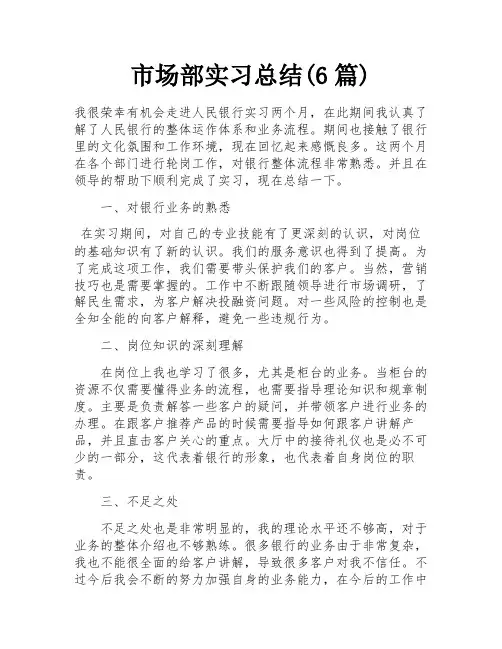 市场部实习总结(6 篇)

我很荣幸有机会走进人民银行实习两个月，在此期间我认真了解了人民银行的整体运作体系和业务流程。期间也接触了银行里的文化氛围和工作环境，现在回忆起来感慨良多。这两个月在各个部门进行轮岗工作，对银行整体流程非常熟悉。并且在领导的帮助下顺利完成了实习，现在总结一下。

一、对银行业务的熟悉

在实习期间，对自己的专业技能有了更深刻的认识，对岗位的基础知识有了新的认识。我们的服务意识也得到了提高。为了完成这项工作，我们需要带头保护我们的客户。当然，营销技巧也是需要掌握的。工作中不断跟随领导进行市场调研，了解民生需求，为客户解决投融资问题。对一些风险的控制也是全知全能的向客户解释，避免一些违规行为。

二、岗位知识的深刻理解

在岗位上我也学习了很多，尤其是柜台的业务。当柜台的资源不仅需要懂得业务的流程，也需要指导理论知识和规章制度。主要是负责解答一些客户的疑问，并带领客户进行业务的办理。在跟客户推荐产品的时候需要指导如何跟客户讲解产品，并且直击客户关心的重点。大厅中的接待礼仪也是必不可少的一部分，这代表着银行的形象，也代表着自身岗位的职责。

三、不足之处

不足之处也是非常明显的，我的理论水平还不够高，对于业务的整体介绍也不够熟练。很多银行的业务由于非常复杂，我也不能很全面的给客户讲解，导致很多客户对我不信任。不过今后我会不断的努力加强自身的业务能力，在今后的工作中